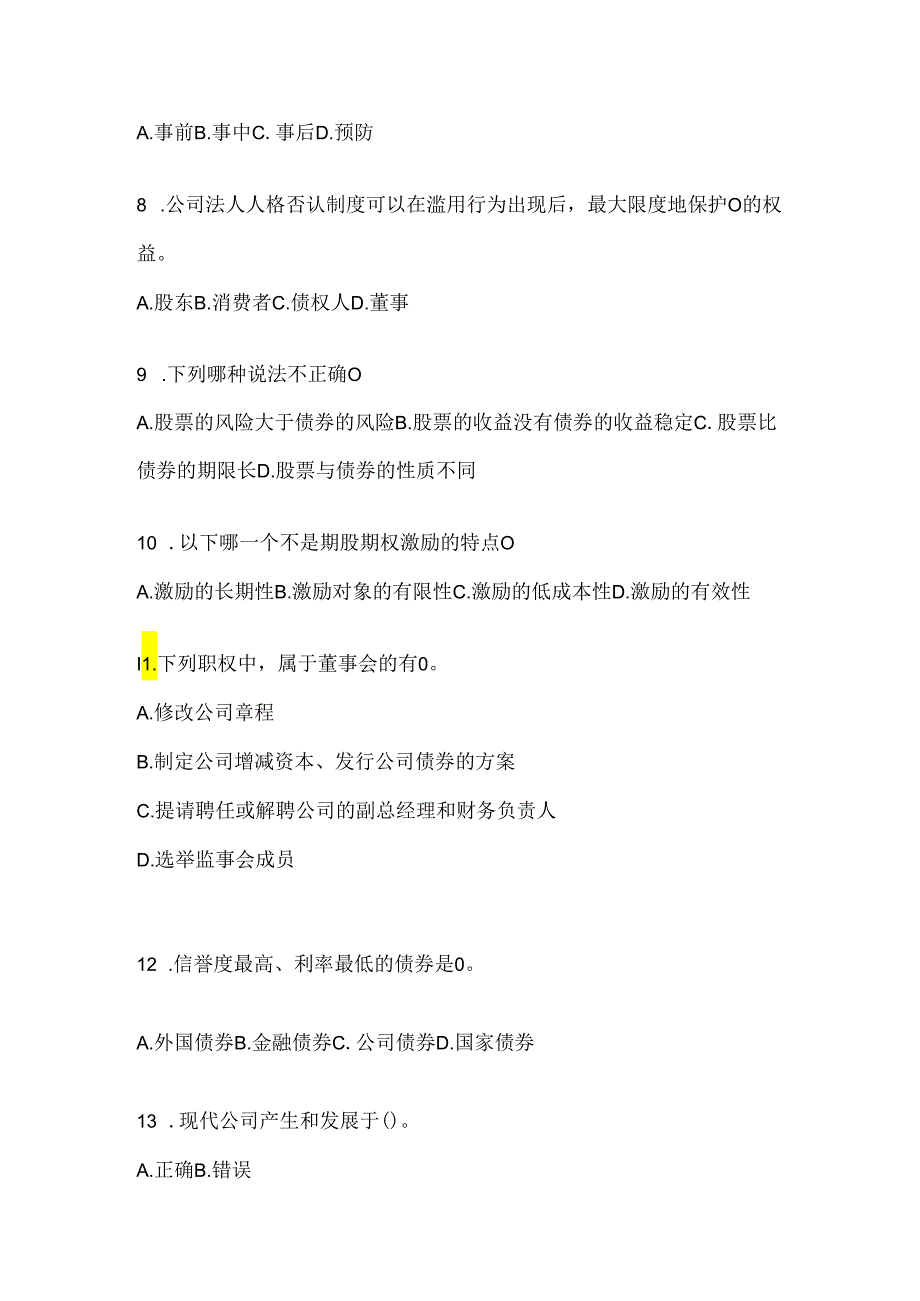 A.事前B.事中C. 事后D.预防

8 .公司法人人格否认制度可以在滥用行为出现后，最大限度地保护O的权益。

A.股东B.消费者C.债权人D.董事

9 .下列哪种说法不正确O

A.股票的风险大于债券的风险B.股票的收益没有债券的收益稳定C. 股票比债券的期限长D.股票与债券的性质不同

10 . 以下哪一个不是期股期权激励的特点O

A.激励的长期性B.激励对象的有限性C.激励的低成本性D.激励的有效性

I1.下列职权中，属于董事会的有0。

A.修改公司章程

B.制定公司增减资本、发行公司债券的方案

C.提请聘任或解聘公司的副总经理和财务负责人

D.选举监事会成员

12 .信誉度最高、利率最低的债券是0。

A.外国债券B.金融债券C. 公司债券D.国家债券

13 . 现代公司产生和发展于()。

A.正确B.错误